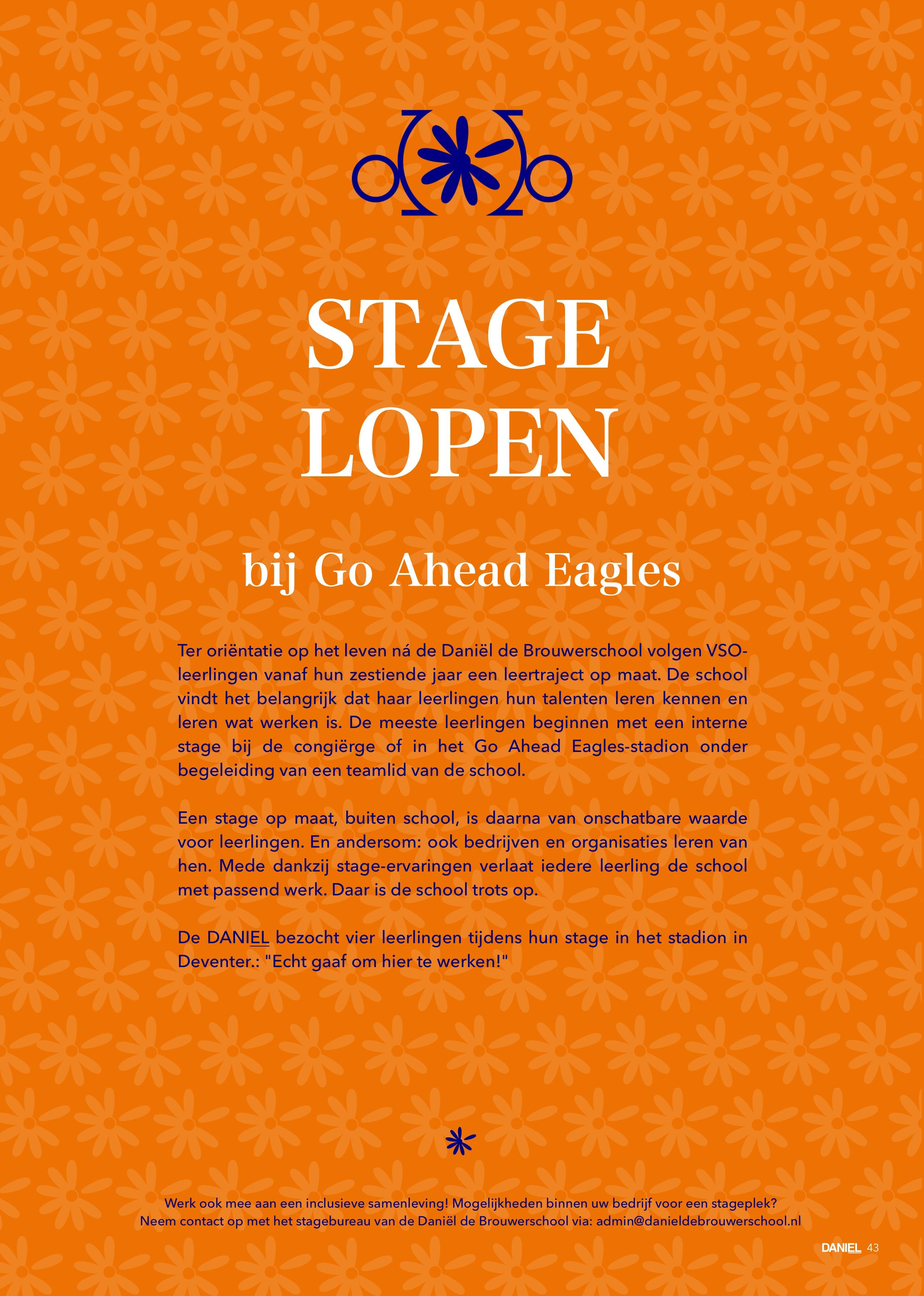 STAGE LOPEN

bij Go Ahead Eagles

Ter oriëntatie op het leven ná de Daniël de Brouwerschool volgen VSO-leerlingen vanaf hun zestiende jaar een leertraject op maat. De school vindt het belangrijk dat haar leerlingen hun talenten leren kennen en leren wat werken is. De meeste leerlingen beginnen met een interne stage bij de congiërge of in het Go Ahead Eagles-stadion onder begeleiding van een teamlid van de school.

Een stage op maat, buiten school, is daarna van onschatbare waarde voor leerlingen. En andersom: ook bedrijven en organisaties leren van hen. Mede dankzij stage-ervaringen verlaat iedere leerling de school met passend werk. Daar is de school trots op.

De DANIEL bezocht vier leerlingen tijdens hun stage in het stadion in Deventer.: "Echt gaaf om hier te werken!"

Werk ook mee aan een inclusieve samenleving! Mogelijkheden binnen uw bedrijf voor een stageplek? Neem contact op met het stagebureau van de Daniël de Brouwerschool via: admin@danieldebrouwerschool.nl

DANIEL 43